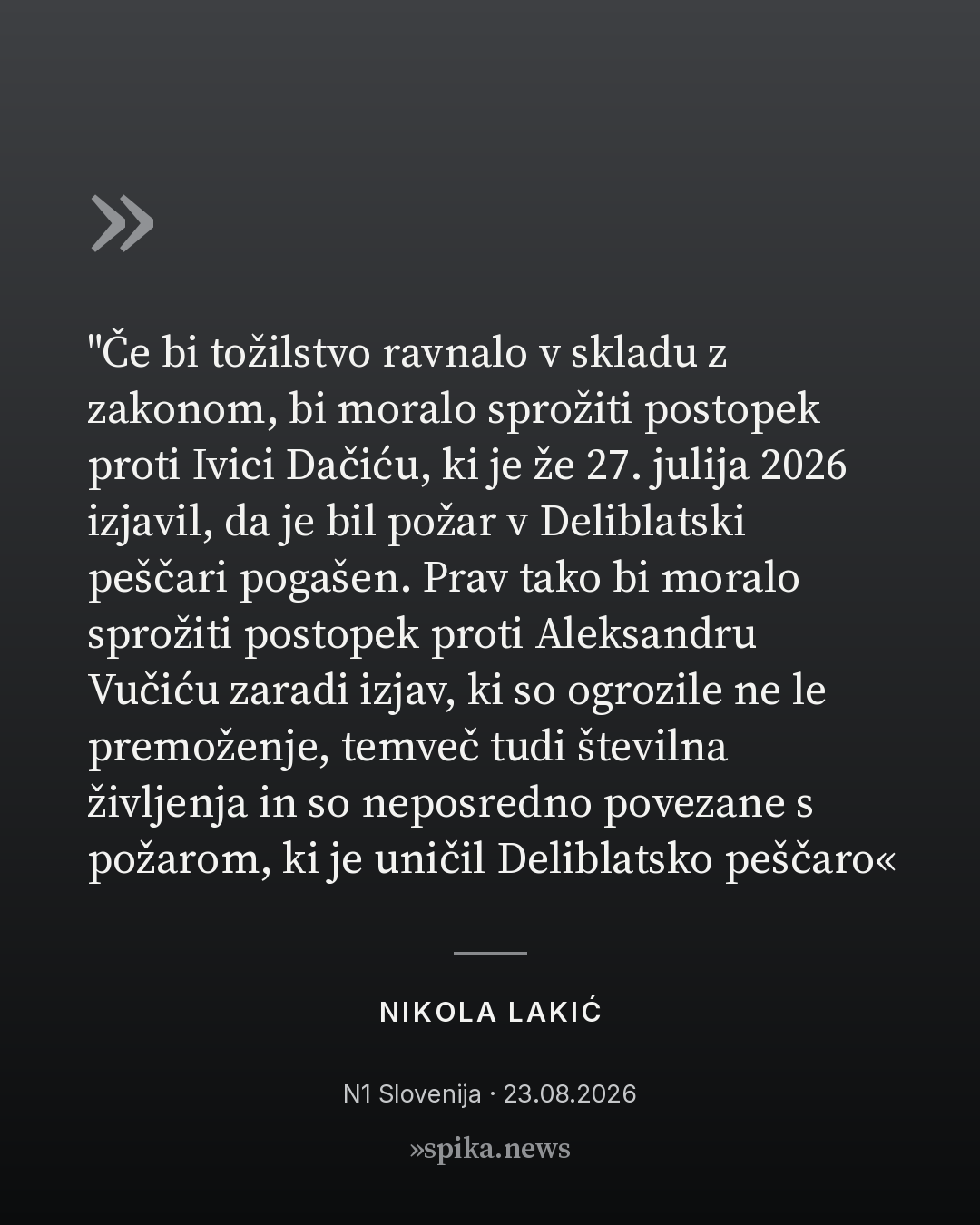 »

"Če bi tožilstvo ravnalo v skladu z zakonom, bi moralo sprožiti postopek proti Ivici Dačiću, ki je že 27. julija 2026 izjavil, da je bil požar v Deliblatski peščari pogašen. Prav tako bi moralo sprožiti postopek proti Aleksandru Vučiću zaradi izjav, ki so ogrozile ne le premoženje, temveč tudi številna življenja in so neposredno povezane s požarom, ki je uničil Deliblatsko peščaro«

NIKOLA LAKIĆ

N1 Slovenija · 23.08.2026

»spika.news